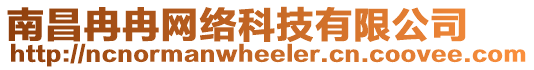 南昌冉冉网络科技有限公司
http://ncnormanwheeler.cn.coovee.com